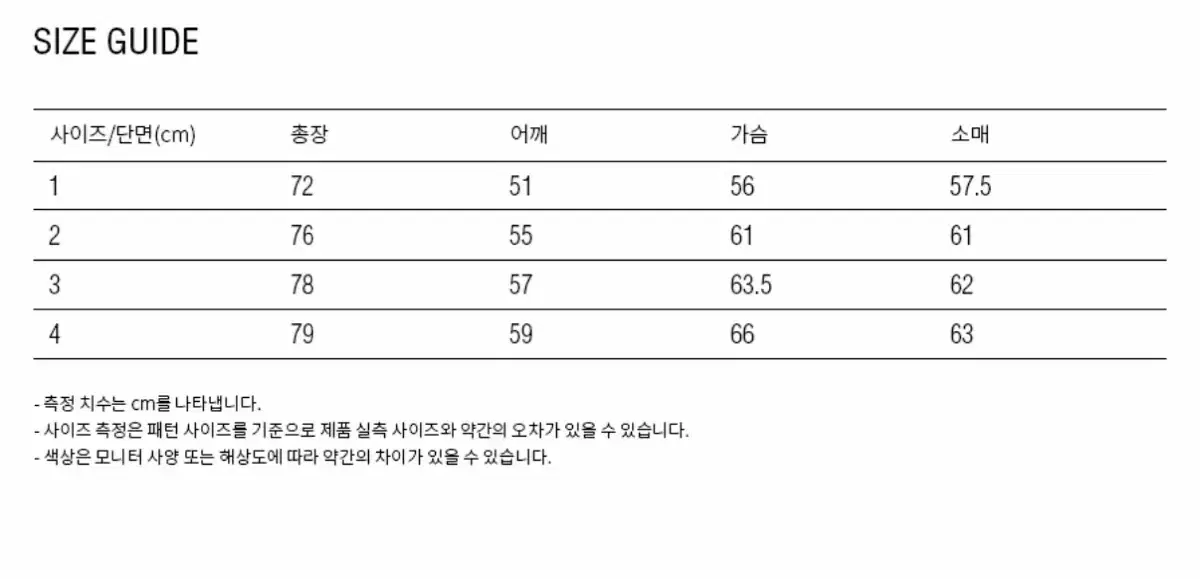 SIZE GUIDE

| 사이즈/단면(cm) | 총장 | 어깨 | 가슴 | 소매 |
|---|---|---|---|---|
| 1 | 72 | 51 | 56 | 57.5 |
| 2 | 76 | 55 | 61 | 61 |
| 3 | 78 | 57 | 63.5 | 62 |
| 4 | 79 | 59 | 66 | 63 |

- 측정 치수는 cm를 나타냅니다.
- 사이즈 측정은 패턴 사이즈를 기준으로 제품 실측 사이즈와 약간의 오차가 있을 수 있습니다.
- 색상은 모니터 사양 또는 해상도에 따라 약간의 차이가 있을 수 있습니다.